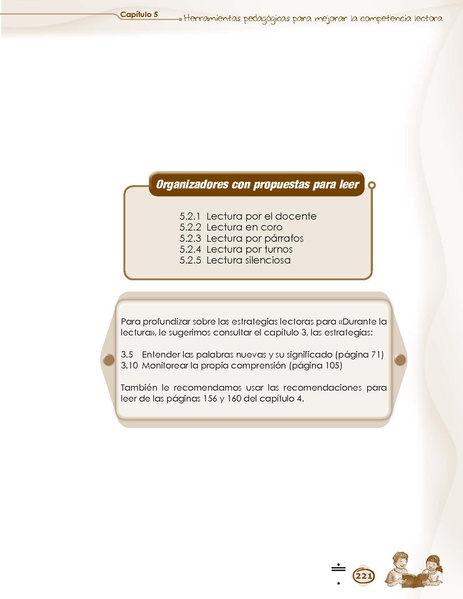 Capítulo 5 Herramientas pedagógicas para mejorar la competencia lectora

Organizadores con propuestas para leer

5.2.1 Lectura por el docente
5.2.2 Lectura en coro
5.2.3 Lectura por párrafos
5.2.4 Lectura por turnos
5.2.5 Lectura silenciosa

Para profundizar sobre las estrategias lectoras para «Durante la lectura», le sugerimos consultar el capítulo 3, las estrategias:

3.5 Entender las palabras nuevas y su significado (página 71)
3.10 Monitorear la propia comprensión (página 105)

También le recomendamos usar las recomendaciones para leer de las páginas 156 y 160 del capítulo 4.

221